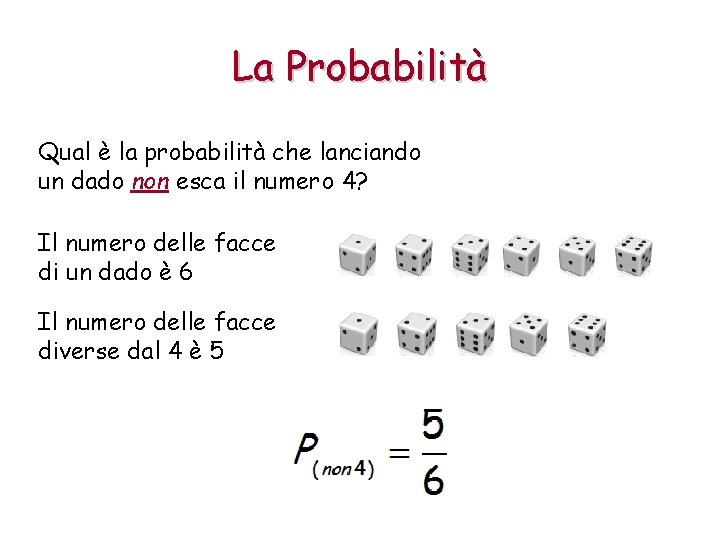 La Probabilità

Qual è la probabilità che lanciando un dado non esca il numero 4?

Il numero delle facce di un dado è 6

Il numero delle facce diverse dal 4 è 5

$P_{(non\,4)} = \frac{5}{6}$